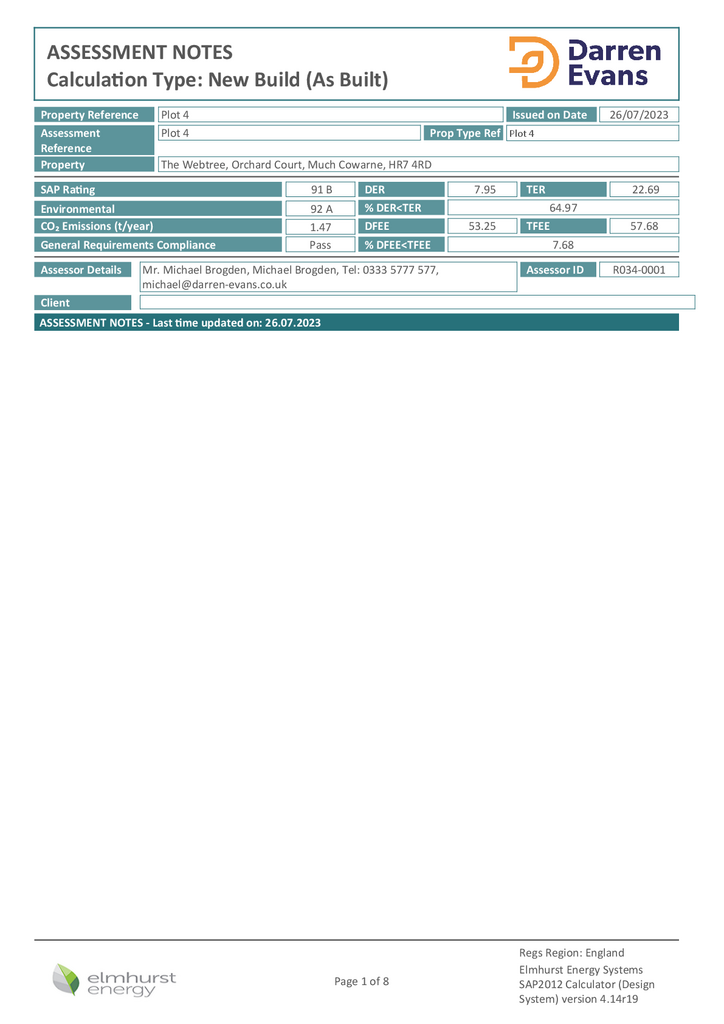 ASSESSMENT NOTES
Calculation Type: New Build (As Built)

Darren Evans

| Property Reference | Plot 4 | Issued on Date | 26/07/2023 |
|---|---|---|---|
| Assessment Reference | Plot 4 | Prop Type Ref | Plot 4 |
| Property | The Webtree, Orchard Court, Much Cowarne, HR7 4RD | | |

| SAP Rating | 91 B | DER | 7.95 | TER | 22.69 |
|---|---|---|---|---|---|
| Environmental | 92 A | % DER<TER | 64.97 | | |
| $CO_2$ Emissions (t/year) | 1.47 | DFEE | 53.25 | TFEE | 57.68 |
| General Requirements Compliance | Pass | % DFEE<TFEE | 7.68 | | |

| Assessor Details | Mr. Michael Brogden, Michael Brogden, Tel: 0333 5777 577, michael@darren-evans.co.uk | Assessor ID | R034-0001 |
|---|---|---|---|
| Client | | | |

ASSESSMENT NOTES - Last time updated on: 26.07.2023

elmhurst energy

Page 1 of 8

Regs Region: England
Elmhurst Energy Systems
SAP2012 Calculator (Design System) version 4.14r19